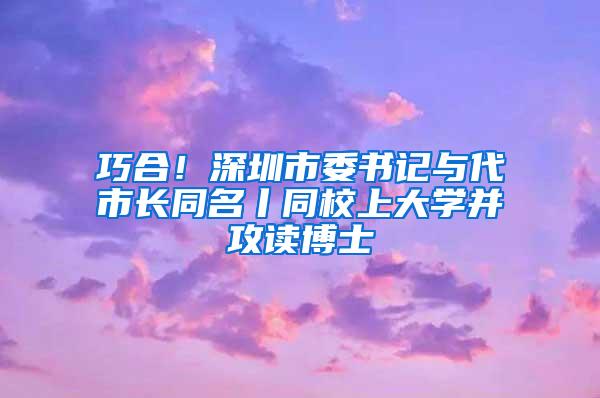 巧合！深圳市委书记与代市长同名丨同校上大学并攻读博士